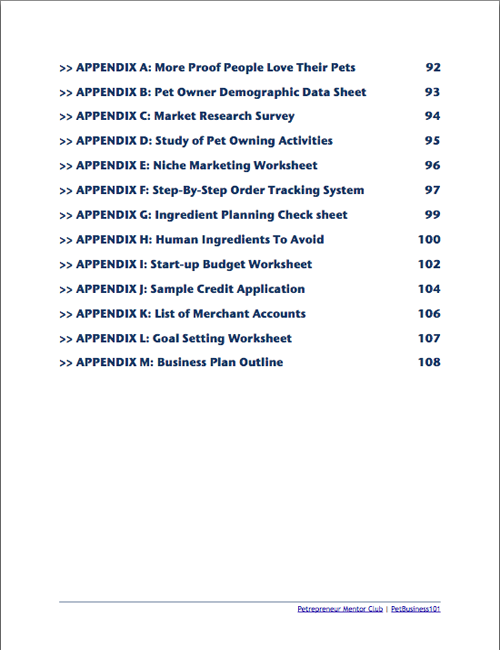 >> APPENDIX A: More Proof People Love Their Pets 92

>> APPENDIX B: Pet Owner Demographic Data Sheet 93

>> APPENDIX C: Market Research Survey 94

>> APPENDIX D: Study of Pet Owning Activities 95

>> APPENDIX E: Niche Marketing Worksheet 96

>> APPENDIX F: Step-By-Step Order Tracking System 97

>> APPENDIX G: Ingredient Planning Check sheet 99

>> APPENDIX H: Human Ingredients To Avoid 100

>> APPENDIX I: Start-up Budget Worksheet 102

>> APPENDIX J: Sample Credit Application 104

>> APPENDIX K: List of Merchant Accounts 106

>> APPENDIX L: Goal Setting Worksheet 107

>> APPENDIX M: Business Plan Outline 108

Petrepreneur Mentor Club | PetBusiness101